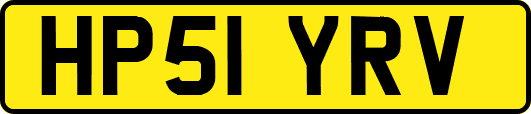 HP51 YRV